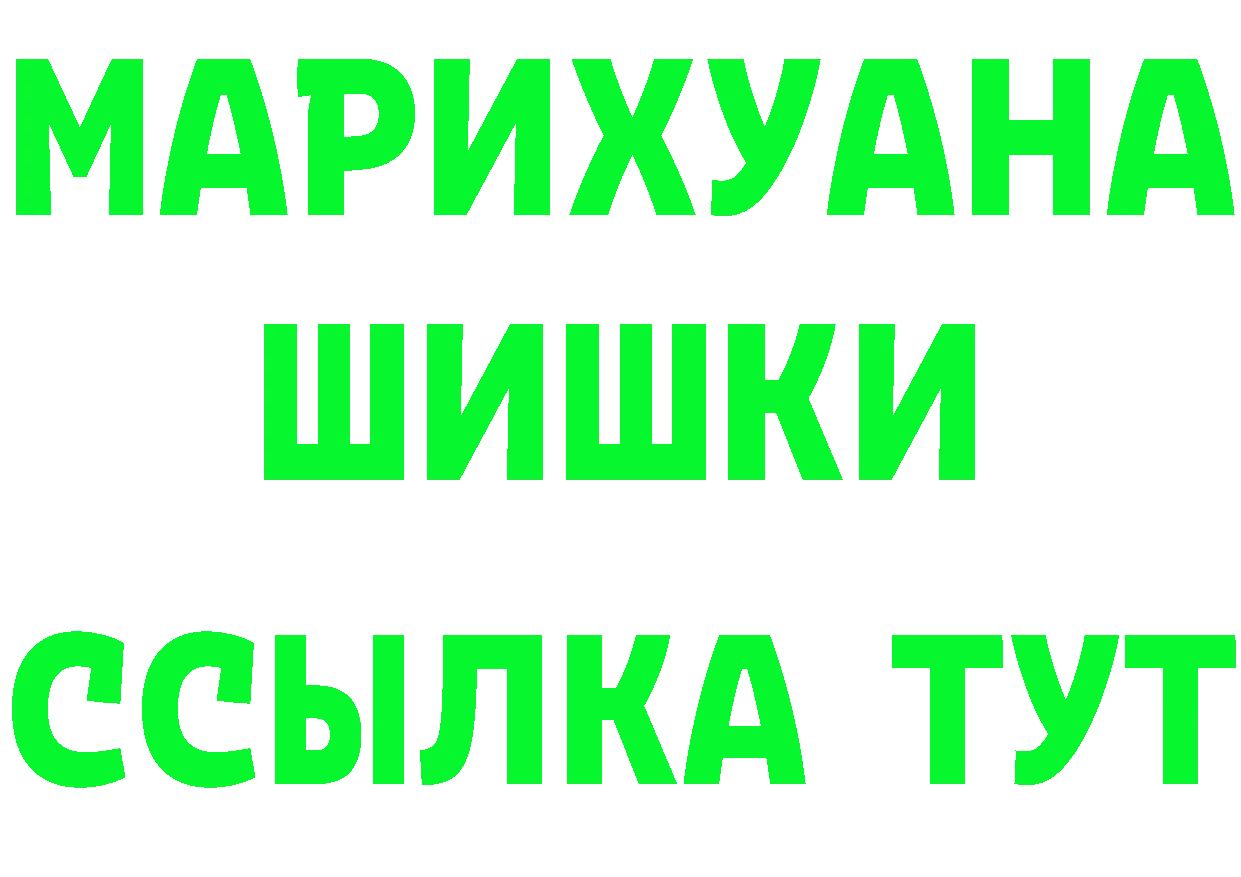 МАРИХУАНА
ШИШКИ
ССЫЛКА ТУТ